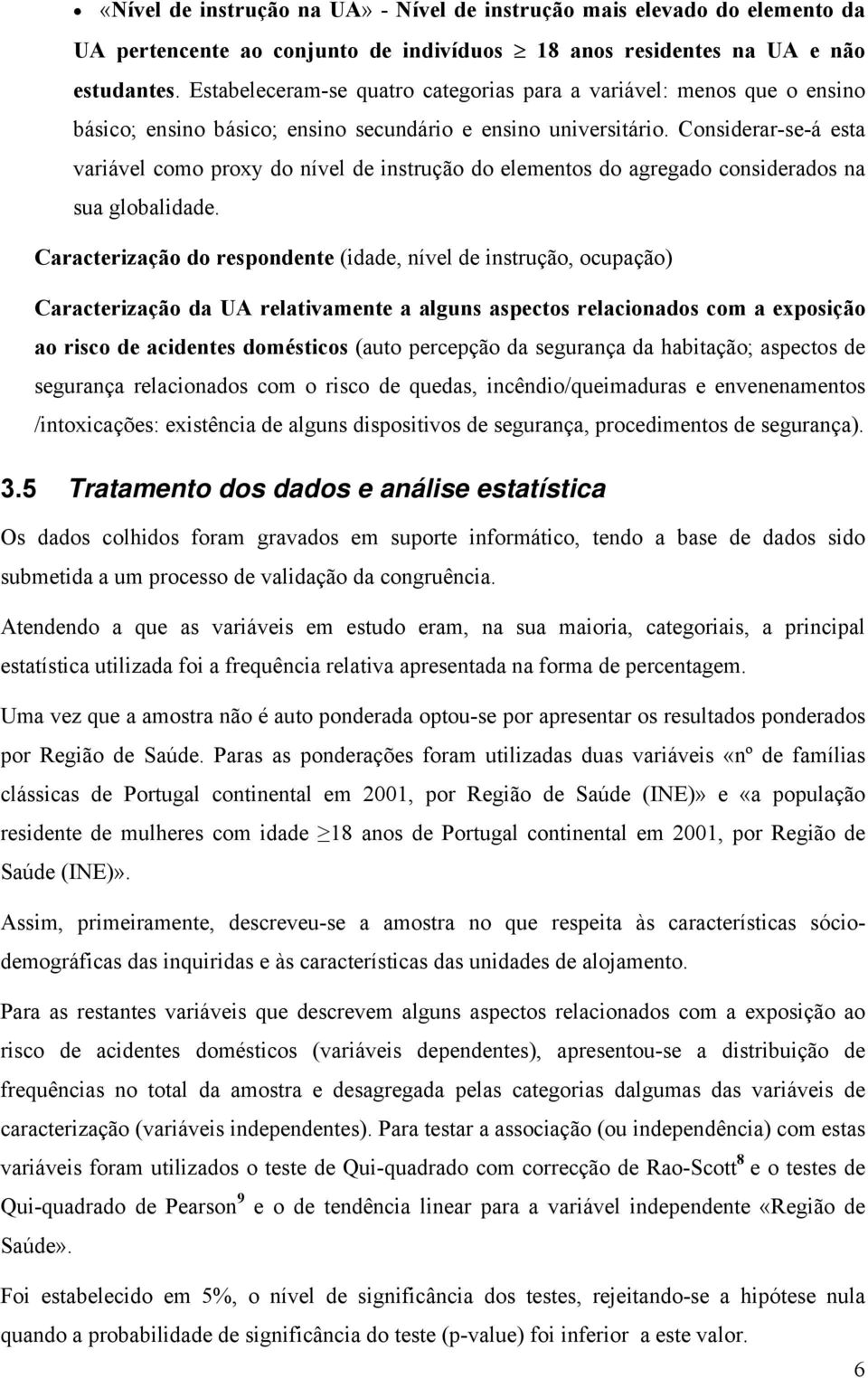 • «Nível de instrução na UA» - Nível de instrução mais elevado do elemento da UA pertencente ao conjunto de indivíduos $\geq$ 18 anos residentes na UA e não estudantes. Estabeleceram-se quatro categorias para a variável: menos que o ensino básico; ensino básico; ensino secundário e ensino universitário. Considerar-se-á esta variável como proxy do nível de instrução do elementos do agregado considerados na sua globalidade.

Caracterização do respondente (idade, nível de instrução, ocupação)

Caracterização da UA relativamente a alguns aspectos relacionados com a exposição ao risco de acidentes domésticos (auto percepção da segurança da habitação; aspectos de segurança relacionados com o risco de quedas, incêndio/queimaduras e envenenamentos /intoxicações: existência de alguns dispositivos de segurança, procedimentos de segurança).

3.5 Tratamento dos dados e análise estatística

Os dados colhidos foram gravados em suporte informático, tendo a base de dados sido submetida a um processo de validação da congruência.

Atendendo a que as variáveis em estudo eram, na sua maioria, categoriais, a principal estatística utilizada foi a frequência relativa apresentada na forma de percentagem.

Uma vez que a amostra não é auto ponderada optou-se por apresentar os resultados ponderados por Região de Saúde. Paras as ponderações foram utilizadas duas variáveis «nº de famílias clássicas de Portugal continental em 2001, por Região de Saúde (INE)» e «a população residente de mulheres com idade $\geq$18 anos de Portugal continental em 2001, por Região de Saúde (INE)».

Assim, primeiramente, descreveu-se a amostra no que respeita às características sócio-demográficas das inquiridas e às características das unidades de alojamento.

Para as restantes variáveis que descrevem alguns aspectos relacionados com a exposição ao risco de acidentes domésticos (variáveis dependentes), apresentou-se a distribuição de frequências no total da amostra e desagregada pelas categorias dalgumas das variáveis de caracterização (variáveis independentes). Para testar a associação (ou independência) com estas variáveis foram utilizados o teste de Qui-quadrado com correcção de Rao-Scott$^8$ e o testes de Qui-quadrado de Pearson$^9$ e o de tendência linear para a variável independente «Região de Saúde».

Foi estabelecido em 5%, o nível de significância dos testes, rejeitando-se a hipótese nula quando a probabilidade de significância do teste (p-value) foi inferior a este valor.

6